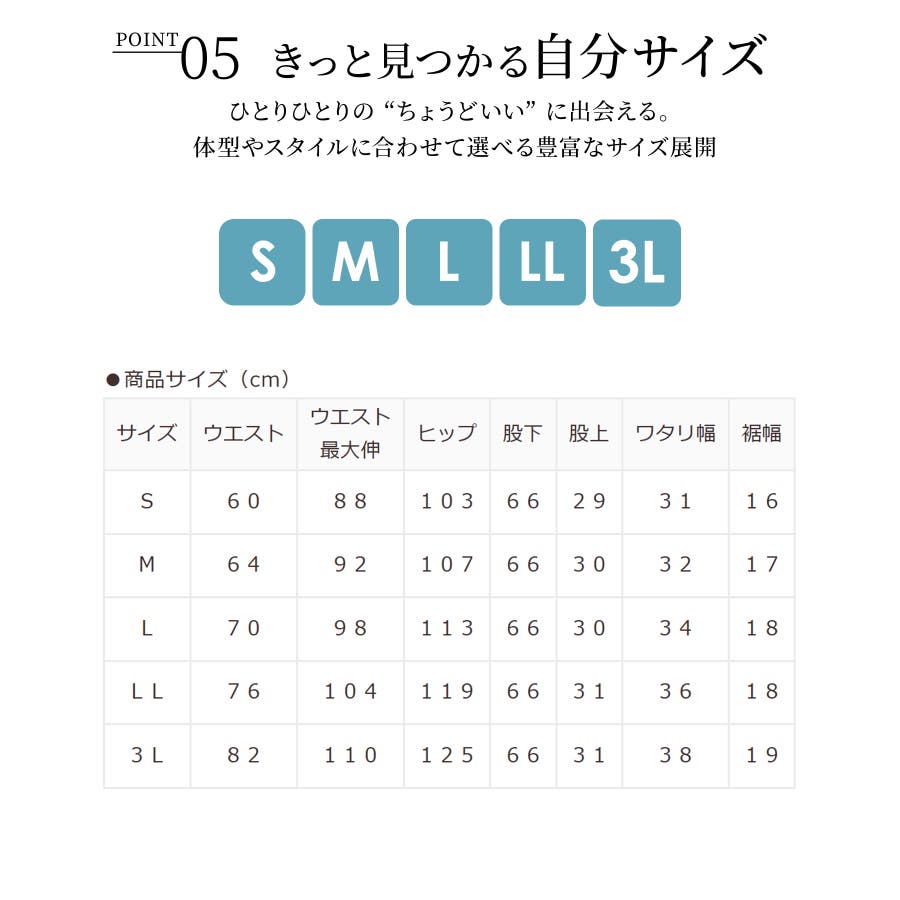 POINT 05 きっと見つかる自分サイズ

ひとりひとりの“ちょうどいい”に出会える。
体型やスタイルに合わせて選べる豊富なサイズ展開

S M L LL 3L

●商品サイズ（cm）

| サイズ | ウエスト | ウエスト最大伸 | ヒップ | 股下 | 股上 | ワタリ幅 | 裾幅 |
|---|---|---|---|---|---|---|---|
| S | 60 | 88 | 103 | 66 | 29 | 31 | 16 |
| M | 64 | 92 | 107 | 66 | 30 | 32 | 17 |
| L | 70 | 98 | 113 | 66 | 30 | 34 | 18 |
| LL | 76 | 104 | 119 | 66 | 31 | 36 | 18 |
| 3L | 82 | 110 | 125 | 66 | 31 | 38 | 19 |